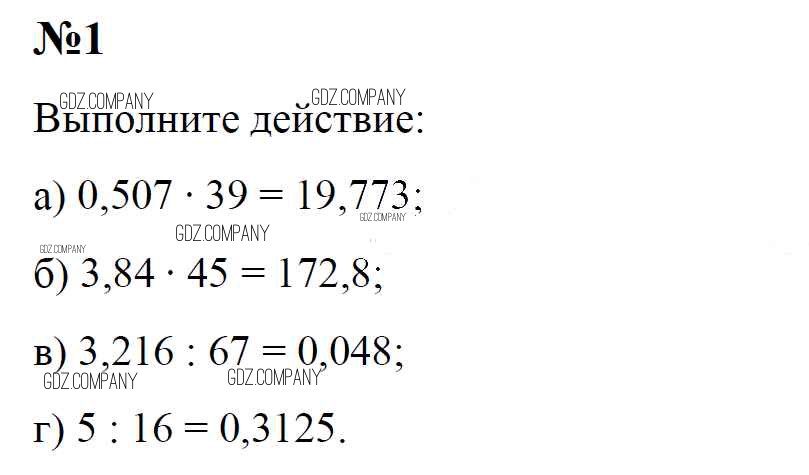 №1

Выполните действие:

а) $0,507 \cdot 39 = 19,773$;

б) $3,84 \cdot 45 = 172,8$;

в) $3,216 : 67 = 0,048$;

г) $5 : 16 = 0,3125$.

GDZ.COMPANY